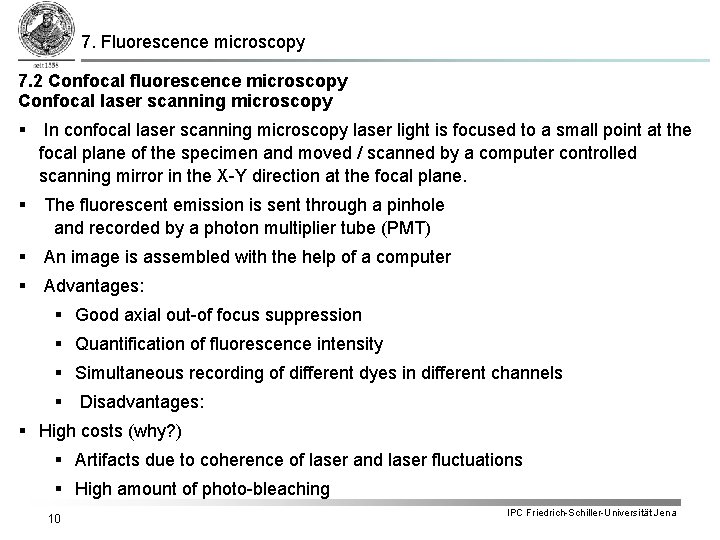 seit 1558

7. Fluorescence microscopy

7.2 Confocal fluorescence microscopy
Confocal laser scanning microscopy

▪ In confocal laser scanning microscopy laser light is focused to a small point at the focal plane of the specimen and moved / scanned by a computer controlled scanning mirror in the X-Y direction at the focal plane.

▪ The fluorescent emission is sent through a pinhole and recorded by a photon multiplier tube (PMT)

▪ An image is assembled with the help of a computer

▪ Advantages:

▪ Good axial out-of focus suppression

▪ Quantification of fluorescence intensity

▪ Simultaneous recording of different dyes in different channels

▪ Disadvantages:

▪ High costs (why?)

▪ Artifacts due to coherence of laser and laser fluctuations

▪ High amount of photo-bleaching

10

IPC Friedrich-Schiller-Universität Jena